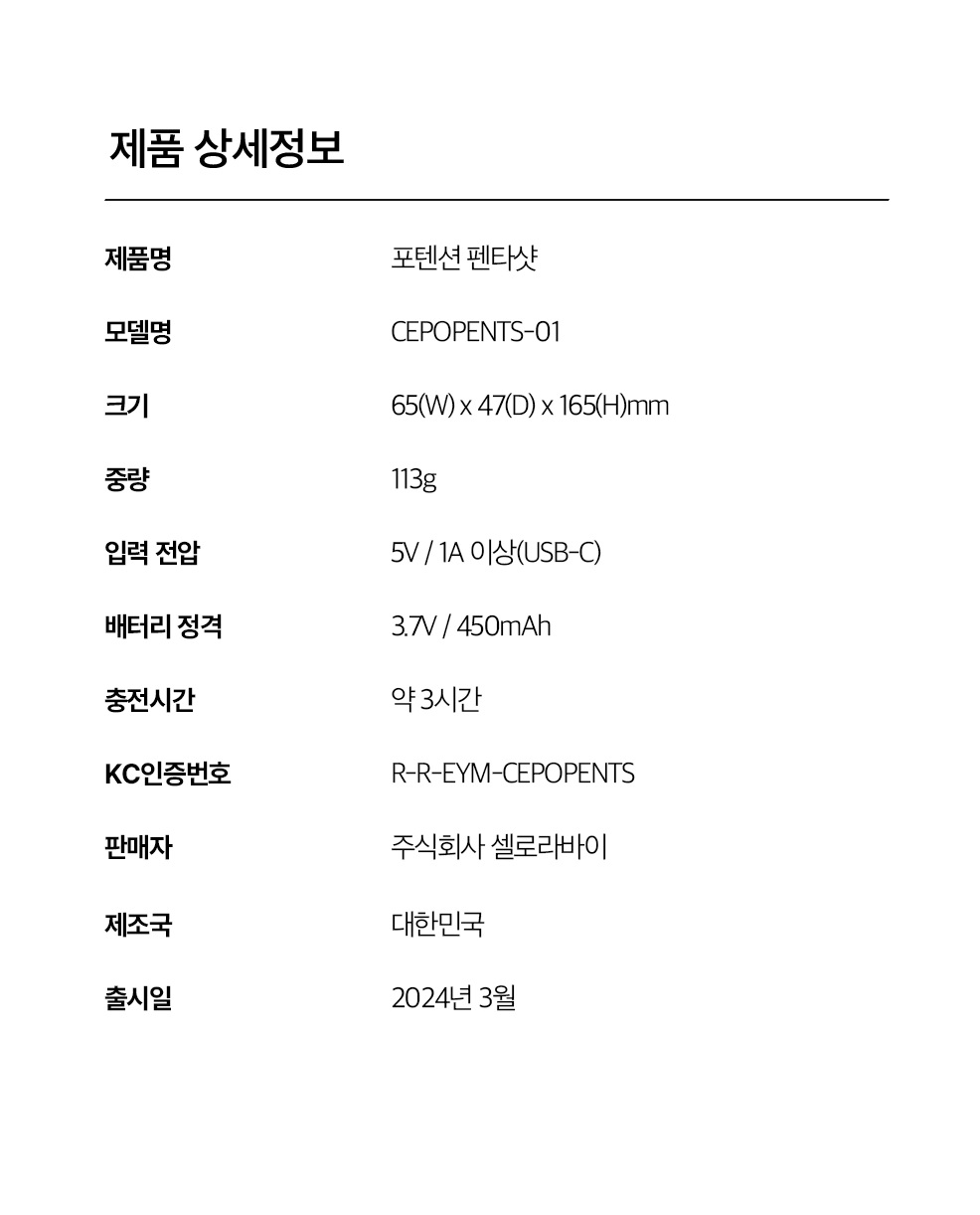 제품 상세정보

제품명 포텐션 펜타샷

모델명 CEPOPENTS-01

크기 65(W) x 47(D) x 165(H)mm

중량 113g

입력 전압 5V / 1A 이상(USB-C)

배터리 정격 3.7V / 450mAh

충전시간 약 3시간

KC인증번호 R-R-EYM-CEPOPENTS

판매자 주식회사 셀로라바이

제조국 대한민국

출시일 2024년 3월